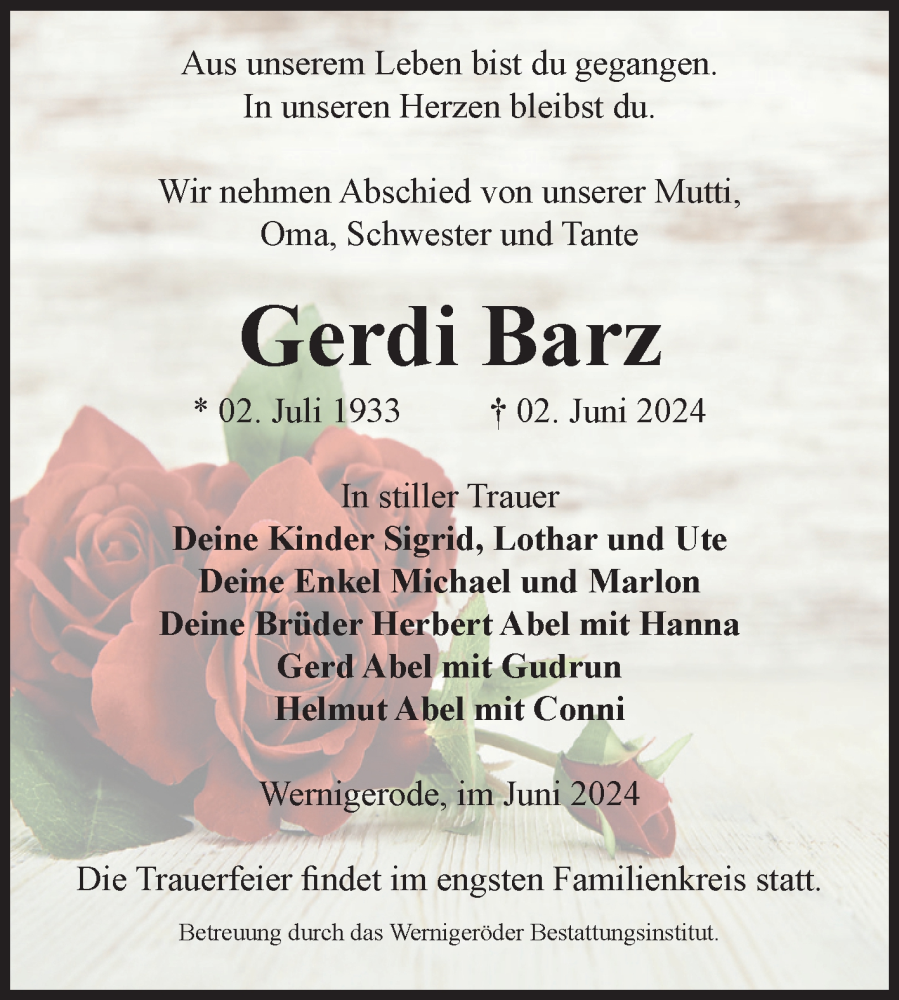 Aus unserem Leben bist du gegangen.
In unseren Herzen bleibst du.

Wir nehmen Abschied von unserer Mutti,
Oma, Schwester und Tante

Gerdi Barz

* 02. Juli 1933 † 02. Juni 2024

In stiller Trauer
Deine Kinder Sigrid, Lothar und Ute
Deine Enkel Michael und Marlon
Deine Brüder Herbert Abel mit Hanna
Gerd Abel mit Gudrun
Helmut Abel mit Conni

Wernigerode, im Juni 2024

Die Trauerfeier findet im engsten Familienkreis statt.

Betreuung durch das Wernigeröder Bestattungsinstitut.